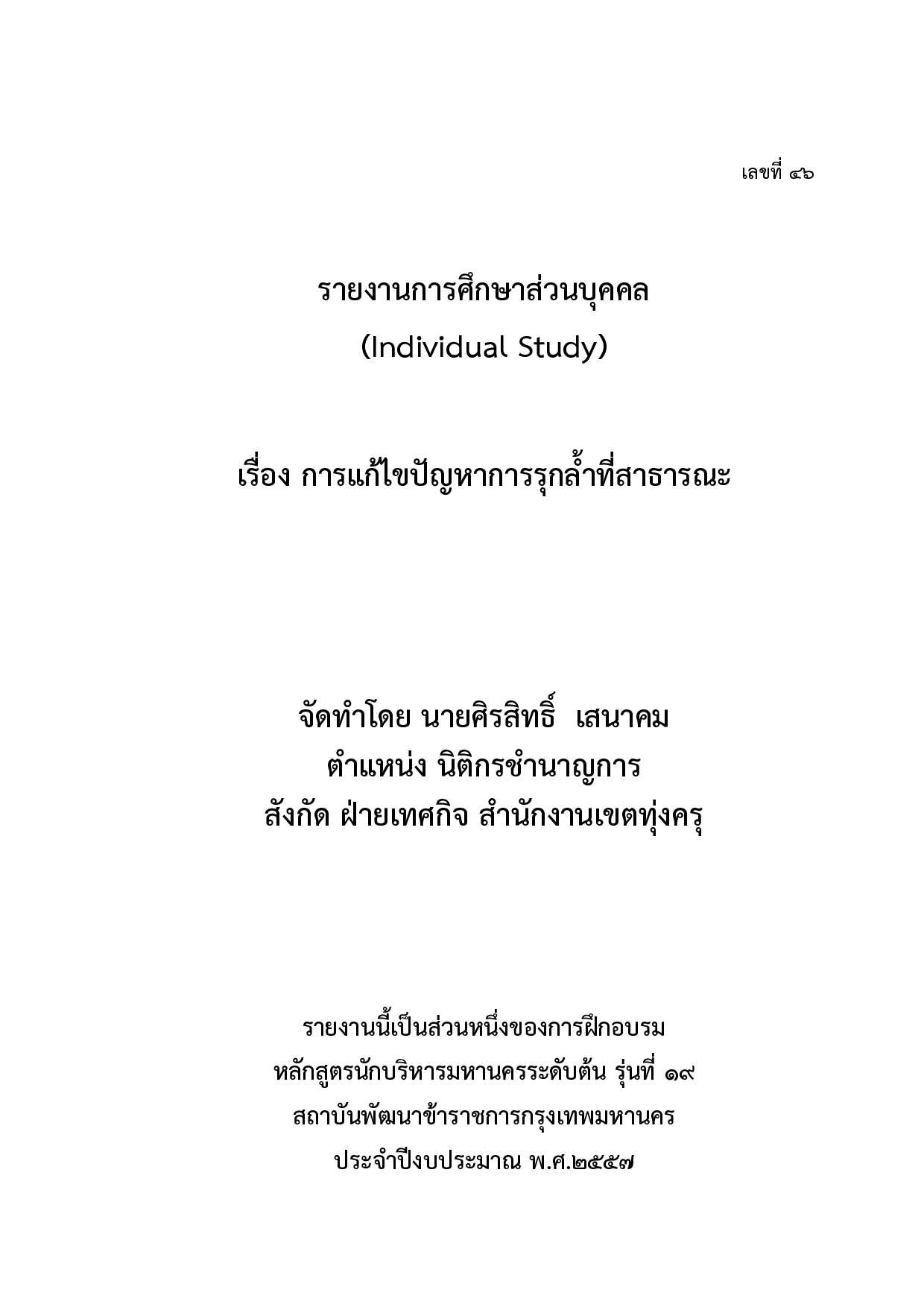 เลขที่ ๔๖

รายงานการศึกษาส่วนบุคคล
(Individual Study)

เรื่อง การแก้ไขปัญหาการรุกล้ำที่สาธารณะ

จัดทำโดย นายศิรสิทธิ์ เสนาคม
ตำแหน่ง นิติกรชำนาญการ
สังกัด ฝ่ายเทศกิจ สำนักงานเขตทุ่งครุ

รายงานนี้เป็นส่วนหนึ่งของการฝึกอบรม
หลักสูตรนักบริหารมหานครระดับต้น รุ่นที่ ๑๙
สถาบันพัฒนาข้าราชการกรุงเทพมหานคร
ประจำปีงบประมาณ พ.ศ.๒๕๕๗